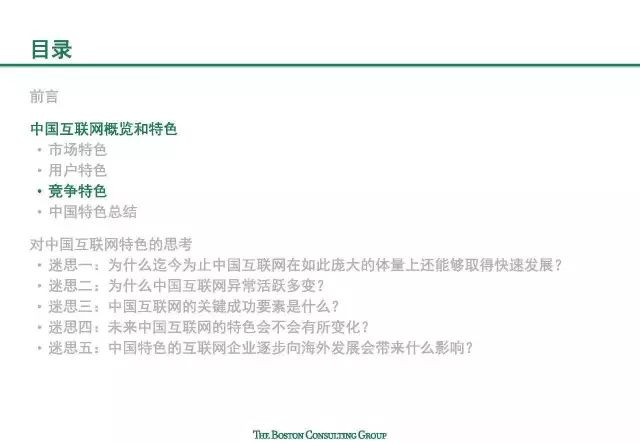 目录

前言

中国互联网概览和特色
• 市场特色
• 用户特色
• 竞争特色
• 中国特色总结

对中国互联网特色的思考
• 迷思一：为什么迄今为止中国互联网在如此庞大的体量上还能够取得快速发展？
• 迷思二：为什么中国互联网异常活跃多变？
• 迷思三：中国互联网的关键成功要素是什么？
• 迷思四：未来中国互联网的特色会不会有所变化？
• 迷思五：中国特色的互联网企业逐步向海外发展会带来什么影响？

THE BOSTON CONSULTING GROUP